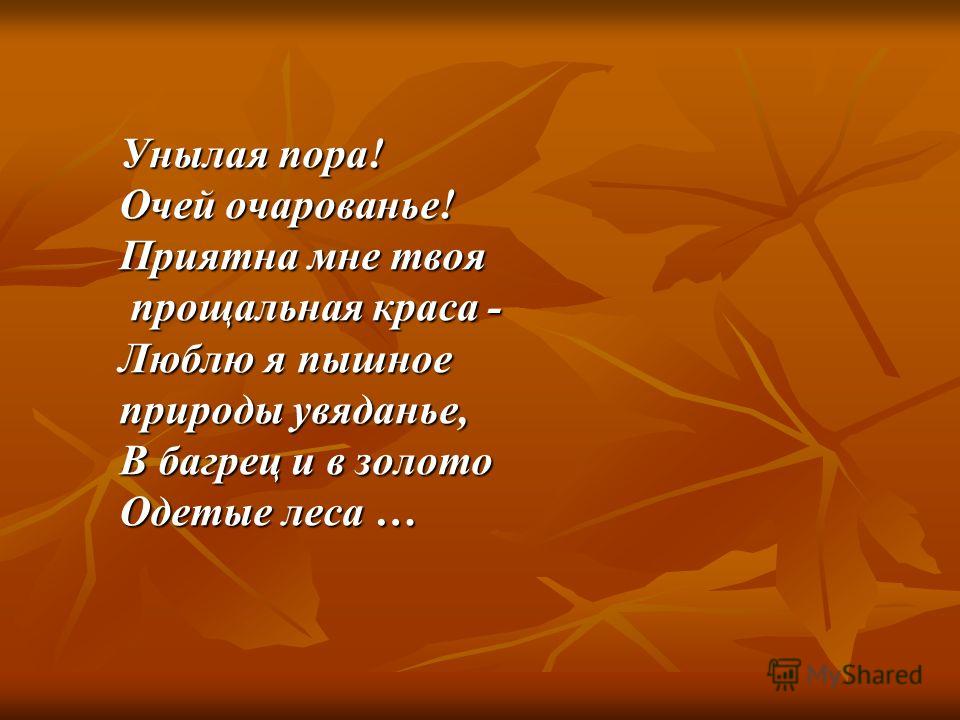 Унылая пора!
Очей очарованье!
Приятна мне твоя
прощальная краса -
Люблю я пышное
природы увяданье,
В багрец и в золото
Одетые леса …

MyShared